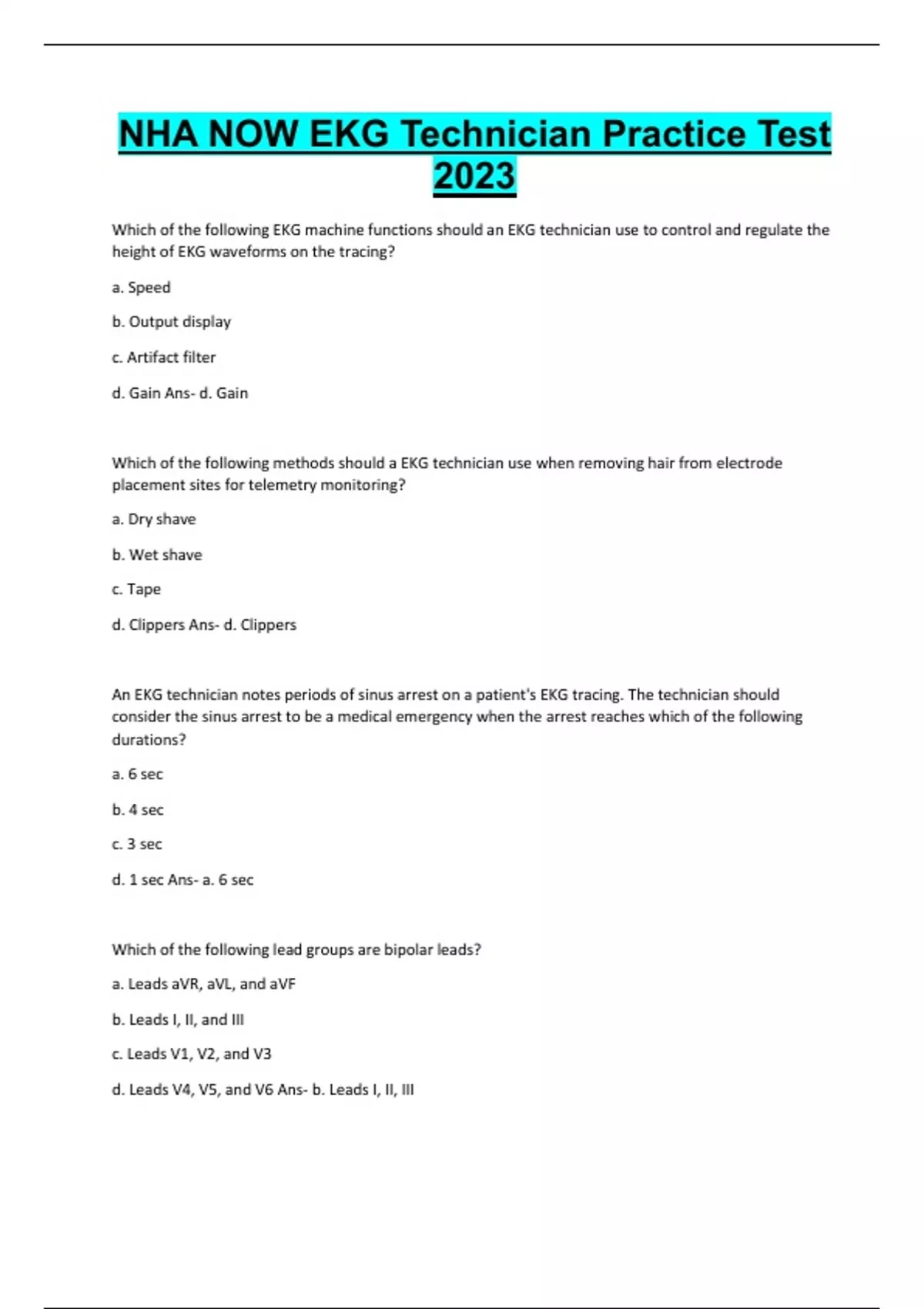 NHA NOW EKG Technician Practice Test 2023

Which of the following EKG machine functions should an EKG technician use to control and regulate the height of EKG waveforms on the tracing?

a. Speed

b. Output display

c. Artifact filter

d. Gain Ans- d. Gain

Which of the following methods should a EKG technician use when removing hair from electrode placement sites for telemetry monitoring?

a. Dry shave

b. Wet shave

c. Tape

d. Clippers Ans- d. Clippers

An EKG technician notes periods of sinus arrest on a patient's EKG tracing. The technician should consider the sinus arrest to be a medical emergency when the arrest reaches which of the following durations?

a. 6 sec

b. 4 sec

c. 3 sec

d. 1 sec Ans- a. 6 sec

Which of the following lead groups are bipolar leads?

a. Leads aVR, aVL, and aVF

b. Leads I, II, and III

c. Leads V1, V2, and V3

d. Leads V4, V5, and V6 Ans- b. Leads I, II, III